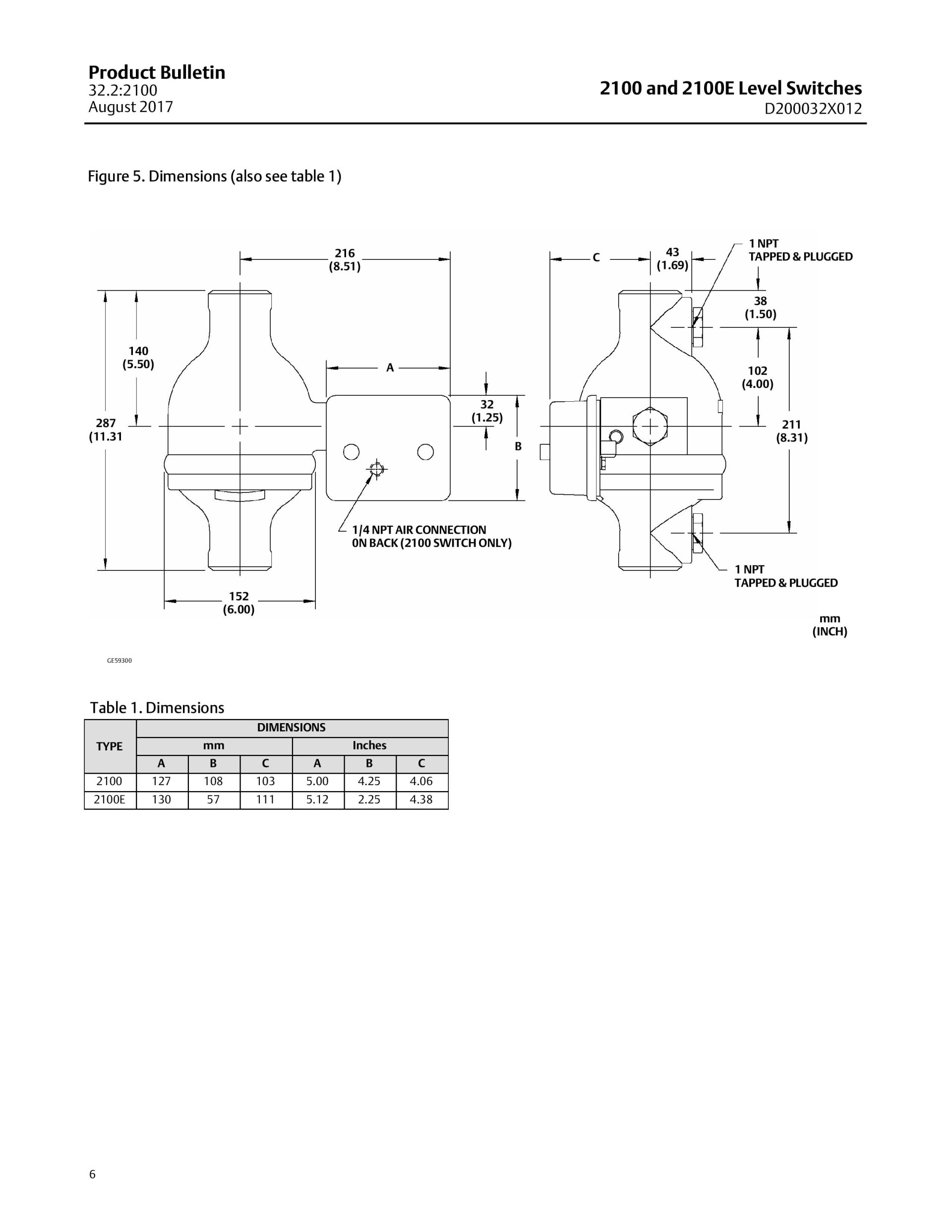 Product Bulletin
32.2:2100
August 2017

2100 and 2100E Level Switches
D200032X012

Figure 5. Dimensions (also see table 1)

216
(8.51)

140
(5.50)

287
(11.31

A

32
(1.25)

B

1/4 NPT AIR CONNECTION
0N BACK (2100 SWITCH ONLY)

152
(6.00)

C

43
(1.69)

1 NPT
TAPPED & PLUGGED

38
(1.50)

102
(4.00)

211
(8.31)

1 NPT
TAPPED & PLUGGED

mm
(INCH)

GE59300

Table 1. Dimensions

| TYPE | DIMENSIONS | | | | | |
|---|---|---|---|---|---|---|
| | mm | | | Inches | | |
| | A | B | C | A | B | C |
| 2100 | 127 | 108 | 103 | 5.00 | 4.25 | 4.06 |
| 2100E | 130 | 57 | 111 | 5.12 | 2.25 | 4.38 |

6